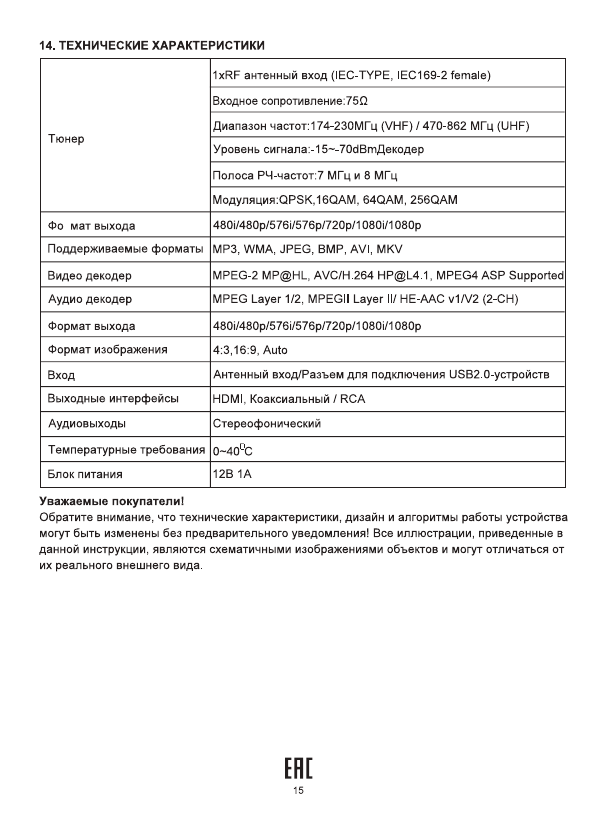 14. ТЕХНИЧЕСКИЕ ХАРАКТЕРИСТИКИ

| | |
|---|---|
| Тюнер | 1xRF антенный вход (IEC-TYPE, IEC169-2 female) |
| | Входное сопротивление:75Ω |
| | Диапазон частот:174-230МГц (VHF) / 470-862 МГц (UHF) |
| | Уровень сигнала:-15~-70dBmДекодер |
| | Полоса РЧ-частот:7 МГц и 8 МГц |
| | Модуляция:QPSK,16QAM, 64QAM, 256QAM |
| Фо мат выхода | 480i/480p/576i/576p/720p/1080i/1080p |
| Поддерживаемые форматы | MP3, WMA, JPEG, BMP, AVI, MKV |
| Видео декодер | MPEG-2 MP@HL, AVC/H.264 HP@L4.1, MPEG4 ASP Supported |
| Аудио декодер | MPEG Layer 1/2, MPEGII Layer II/ HE-AAC v1/V2 (2-CH) |
| Формат выхода | 480i/480p/576i/576p/720p/1080i/1080p |
| Формат изображения | 4:3,16:9, Auto |
| Вход | Антенный вход/Разъем для подключения USB2.0-устройств |
| Выходные интерфейсы | HDMI, Коаксиальный / RCA |
| Аудиовыходы | Стереофонический |
| Температурные требования | 0~40$^{0}$C |
| Блок питания | 12В 1А |

Уважаемые покупатели!
Обратите внимание, что технические характеристики, дизайн и алгоритмы работы устройства могут быть изменены без предварительного уведомления! Все иллюстрации, приведенные в данной инструкции, являются схематичными изображениями объектов и могут отличаться от их реального внешнего вида.

EAC
15